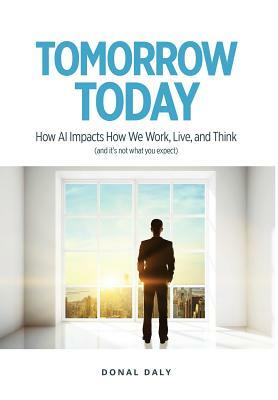 TOMORROW TODAY

How AI Impacts How We Work, Live, and Think

(and it's not what you expect)

DONAL DALY